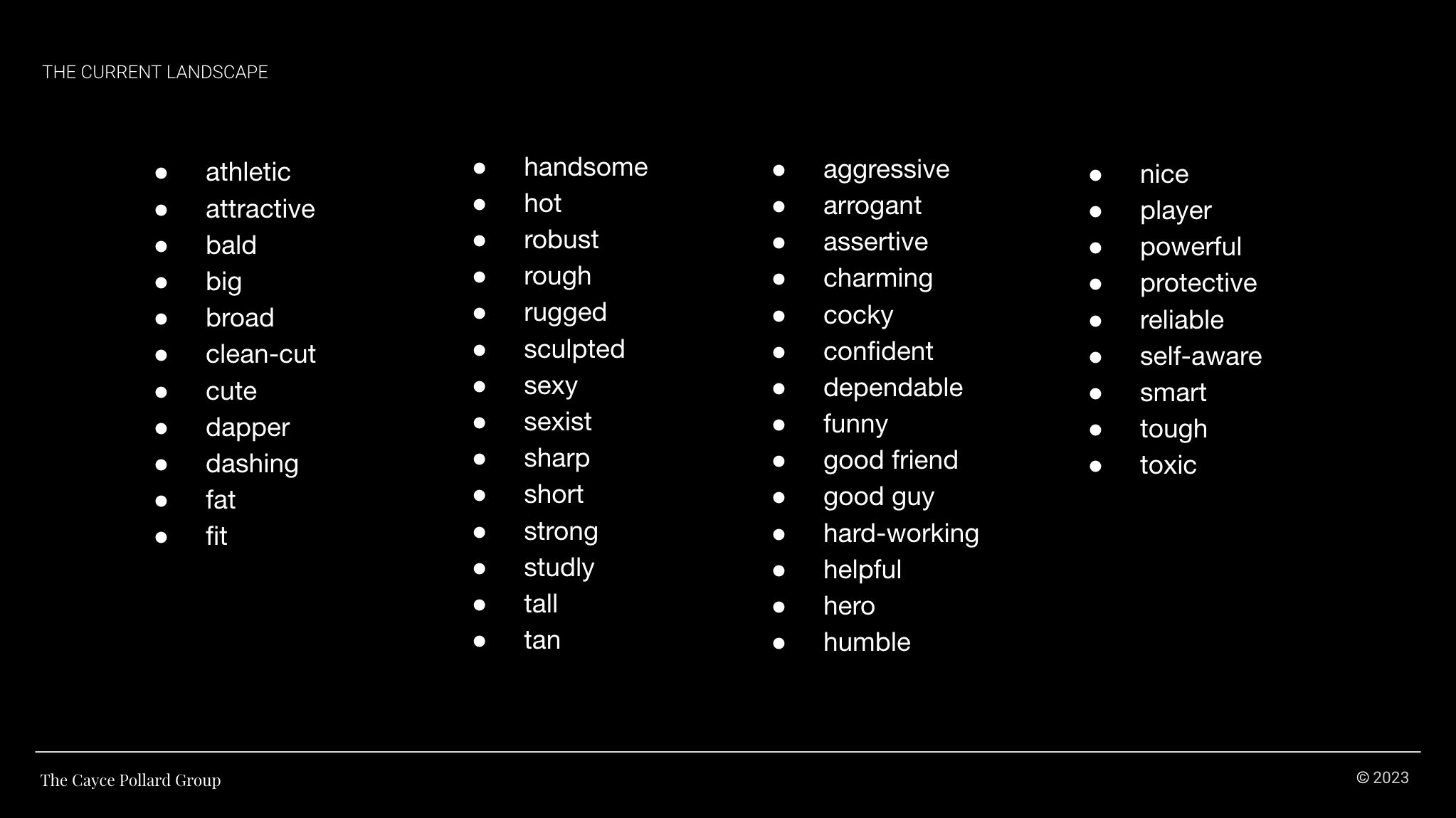 THE CURRENT LANDSCAPE

• athletic
• attractive
• bald
• big
• broad
• clean-cut
• cute
• dapper
• dashing
• fat
• fit

• handsome
• hot
• robust
• rough
• rugged
• sculpted
• sexy
• sexist
• sharp
• short
• strong
• studly
• tall
• tan

• aggressive
• arrogant
• assertive
• charming
• cocky
• confident
• dependable
• funny
• good friend
• good guy
• hard-working
• helpful
• hero
• humble

• nice
• player
• powerful
• protective
• reliable
• self-aware
• smart
• tough
• toxic

The Cayce Pollard Group

© 2023